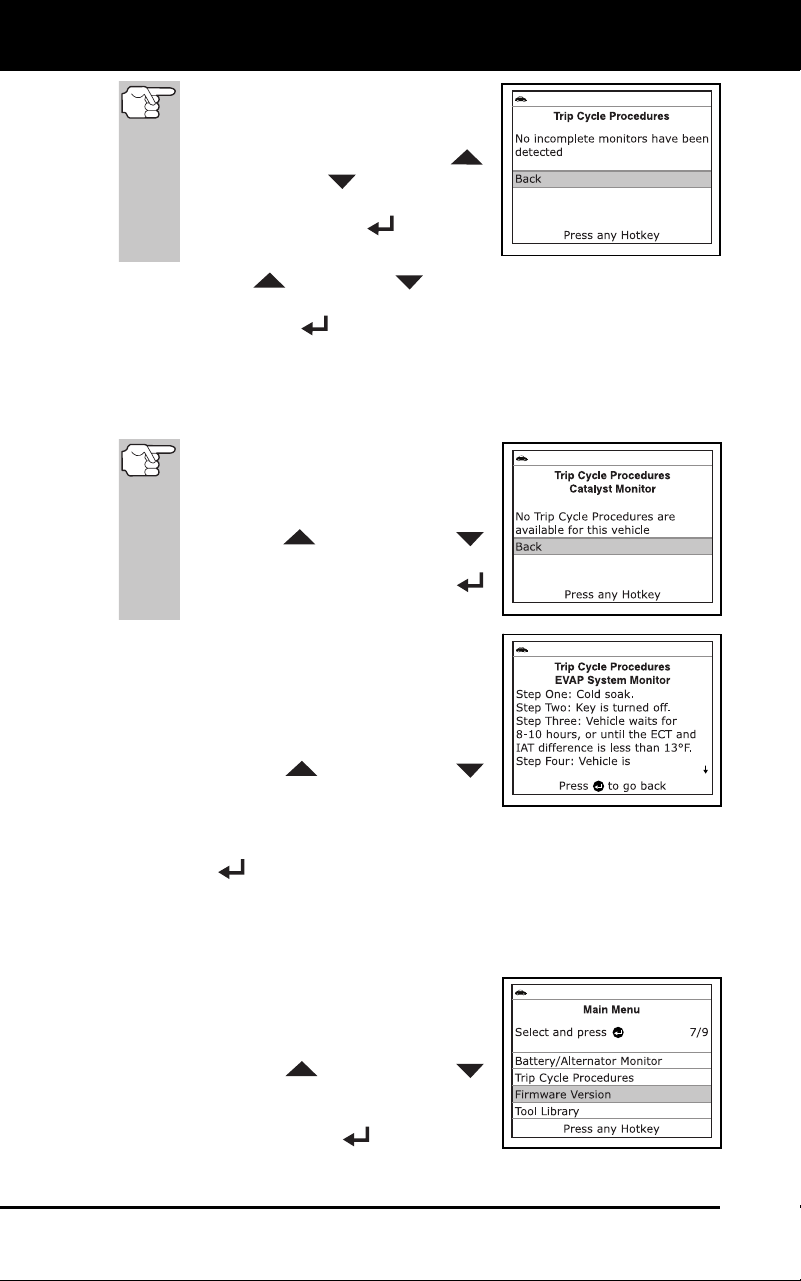 Trip Cycle Procedures

No incomplete monitors have been detected

Back

Press any Hotkey

Trip Cycle Procedures
Catalyst Monitor

No Trip Cycle Procedures are available for this vehicle

Back

Press any Hotkey

Trip Cycle Procedures
EVAP System Monitor

Step One: Cold soak.
Step Two: Key is turned off.
Step Three: Vehicle waits for 8-10 hours, or until the ECT and IAT difference is less than 13°F.
Step Four: Vehicle is

Press to go back

Main Menu

Select and press 7/9

Battery/Alternator Monitor
Trip Cycle Procedures
Firmware Version
Tool Library

Press any Hotkey